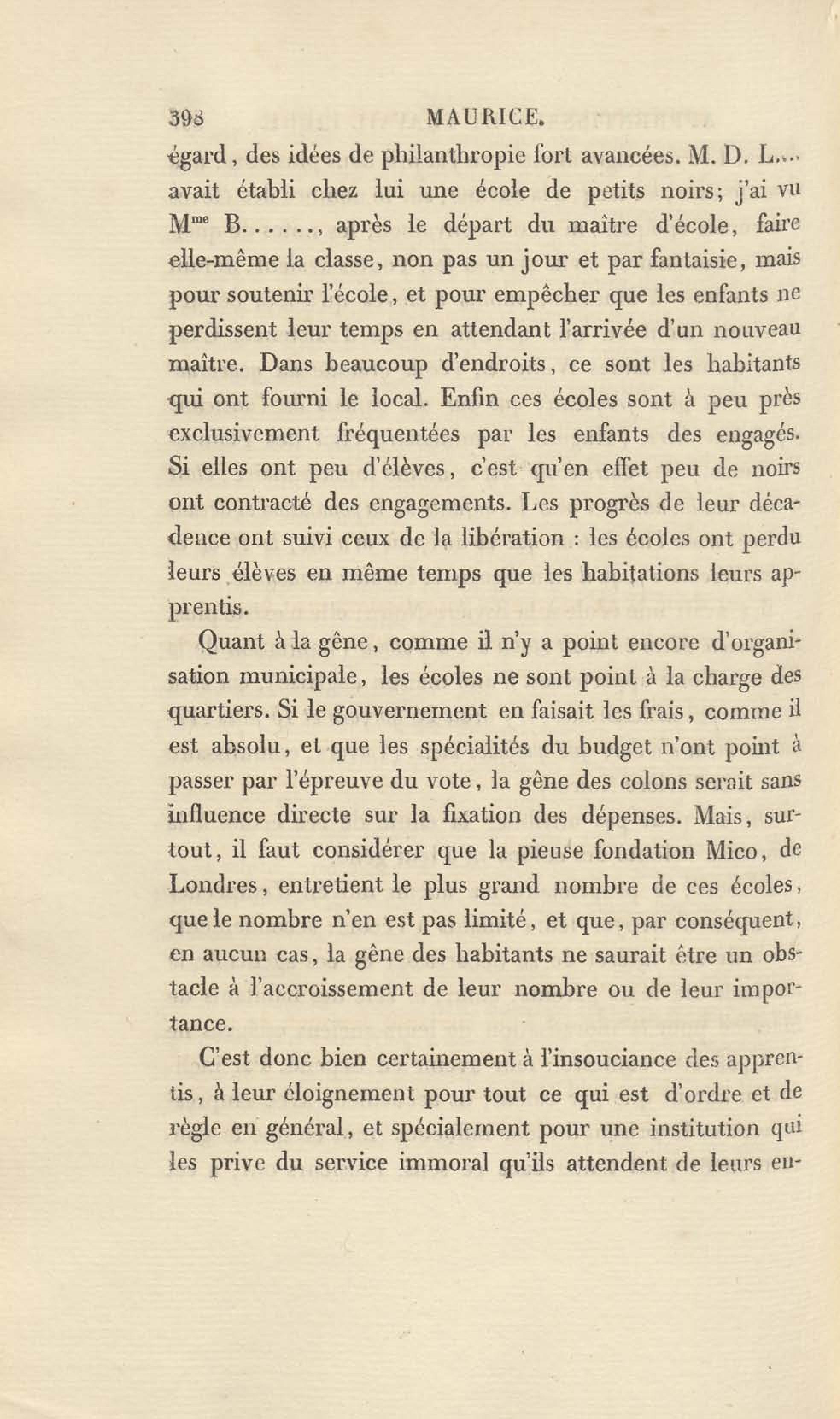 398 MAURICE.

égard, des idées de philanthropie fort avancées. M. D. L.... avait établi chez lui une école de petits noirs; j'ai vu M$^{me}$ B......, après le départ du maître d'école, faire elle-même la classe, non pas un jour et par fantaisie, mais pour soutenir l'école, et pour empêcher que les enfants ne perdissent leur temps en attendant l'arrivée d'un nouveau maître. Dans beaucoup d'endroits, ce sont les habitants qui ont fourni le local. Enfin ces écoles sont à peu près exclusivement fréquentées par les enfants des engagés. Si elles ont peu d'élèves, c'est qu'en effet peu de noirs ont contracté des engagements. Les progrès de leur décadence ont suivi ceux de la libération : les écoles ont perdu leurs élèves en même temps que les habitations leurs apprentis.

Quant à la gêne, comme il n'y a point encore d'organisation municipale, les écoles ne sont point à la charge des quartiers. Si le gouvernement en faisait les frais, comme il est absolu, et que les spécialités du budget n'ont point à passer par l'épreuve du vote, la gêne des colons serait sans influence directe sur la fixation des dépenses. Mais, surtout, il faut considérer que la pieuse fondation Mico, de Londres, entretient le plus grand nombre de ces écoles, que le nombre n'en est pas limité, et que, par conséquent, en aucun cas, la gêne des habitants ne saurait être un obstacle à l'accroissement de leur nombre ou de leur importance.

C'est donc bien certainement à l'insouciance des apprentis, à leur éloignement pour tout ce qui est d'ordre et de règle en général, et spécialement pour une institution qui les prive du service immoral qu'ils attendent de leurs en-